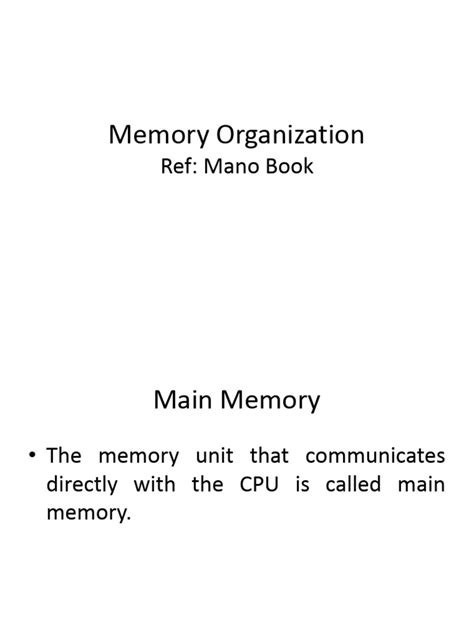 Memory Organization
Ref: Mano Book

Main Memory

• The memory unit that communicates directly with the CPU is called main memory.